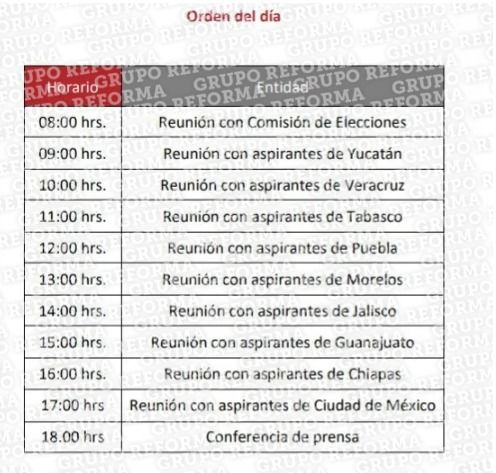 Orden del día

| Horario | Entidad |
|---|---|
| 08:00 hrs. | Reunión con Comisión de Elecciones |
| 09:00 hrs. | Reunión con aspirantes de Yucatán |
| 10:00 hrs. | Reunión con aspirantes de Veracruz |
| 11:00 hrs. | Reunión con aspirantes de Tabasco |
| 12:00 hrs. | Reunión con aspirantes de Puebla |
| 13:00 hrs. | Reunión con aspirantes de Morelos |
| 14:00 hrs. | Reunión con aspirantes de Jalisco |
| 15:00 hrs. | Reunión con aspirantes de Guanajuato |
| 16:00 hrs. | Reunión con aspirantes de Chiapas |
| 17:00 hrs | Reunión con aspirantes de Ciudad de México |
| 18.00 hrs | Conferencia de prensa |

GRUPO REFORMA